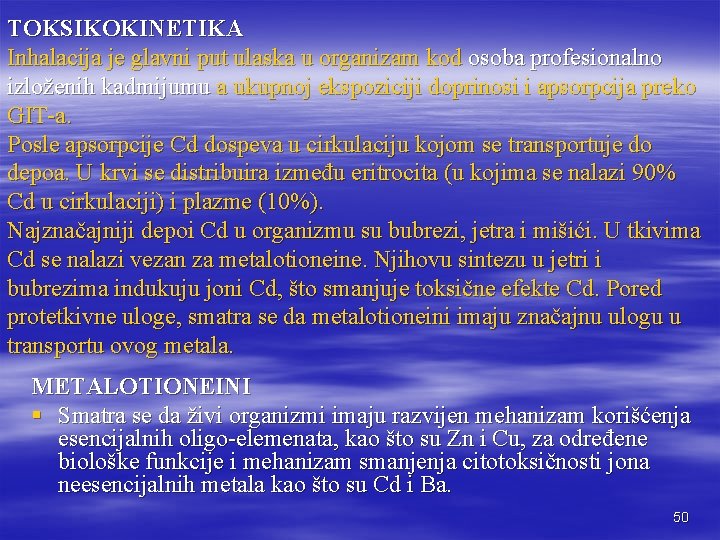 TOKSIKOKINETIKA

Inhalacija je glavni put ulaska u organizam kod osoba profesionalno izloženih kadmijumu a ukupnoj ekspoziciji doprinosi i apsorpcija preko GIT-a.

Posle apsorpcije Cd dospeva u cirkulaciju kojom se transportuje do depoa. U krvi se distribuira između eritrocita (u kojima se nalazi 90% Cd u cirkulaciji) i plazme (10%).

Najznačajniji depoi Cd u organizmu su bubrezi, jetra i mišići. U tkivima Cd se nalazi vezan za metalotioneine. Njihovu sintezu u jetri i bubrezima indukuju joni Cd, što smanjuje toksične efekte Cd. Pored protetkivne uloge, smatra se da metalotioneini imaju značajnu ulogu u transportu ovog metala.

METALOTIONEINI

▪ Smatra se da živi organizmi imaju razvijen mehanizam korišćenja esencijalnih oligo-elemenata, kao što su Zn i Cu, za određene biološke funkcije i mehanizam smanjenja citotoksičnosti jona neesencijalnih metala kao što su Cd i Ba.

50